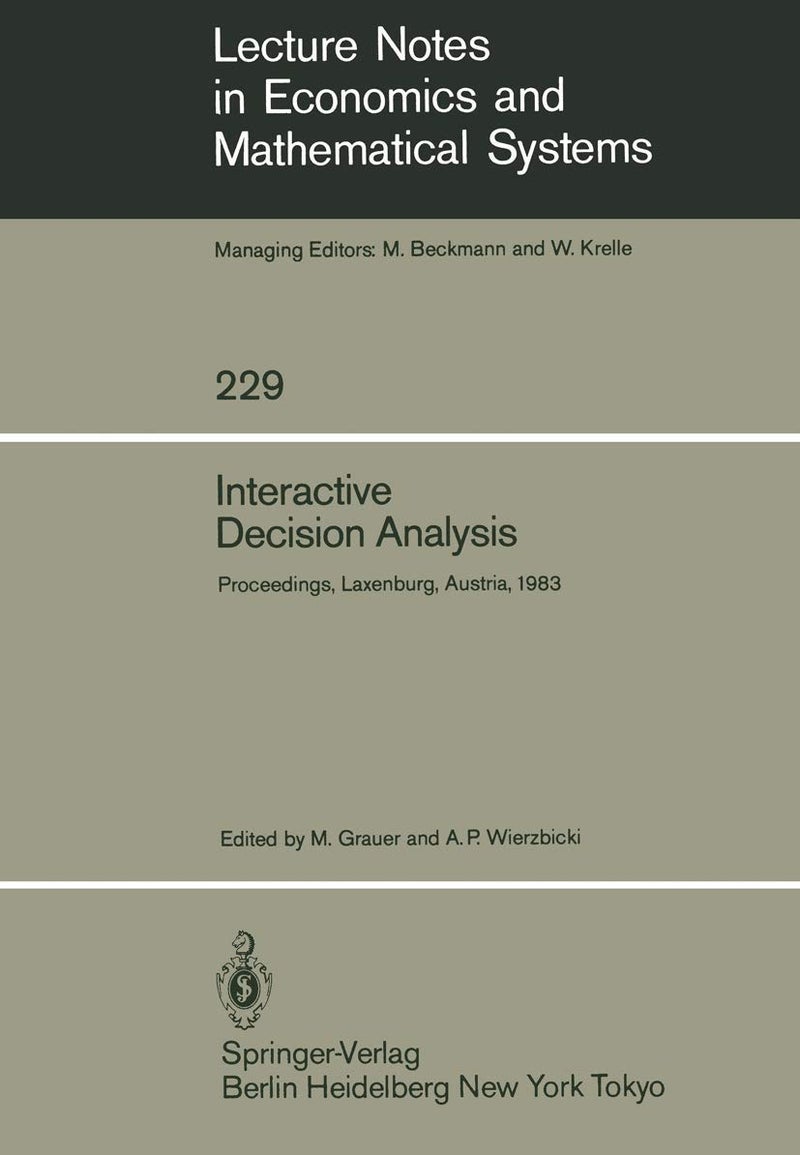 Lecture Notes in Economics and Mathematical Systems

Managing Editors: M. Beckmann and W. Krelle

229

Interactive Decision Analysis

Proceedings, Laxenburg, Austria, 1983

Edited by M. Grauer and A. P. Wierzbicki

Springer-Verlag
Berlin Heidelberg New York Tokyo